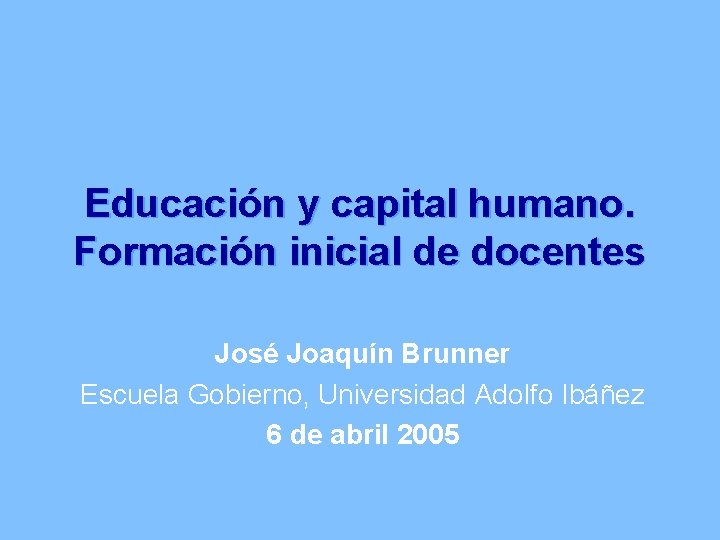 Educación y capital humano.
Formación inicial de docentes

José Joaquín Brunner
Escuela Gobierno, Universidad Adolfo Ibáñez
6 de abril 2005